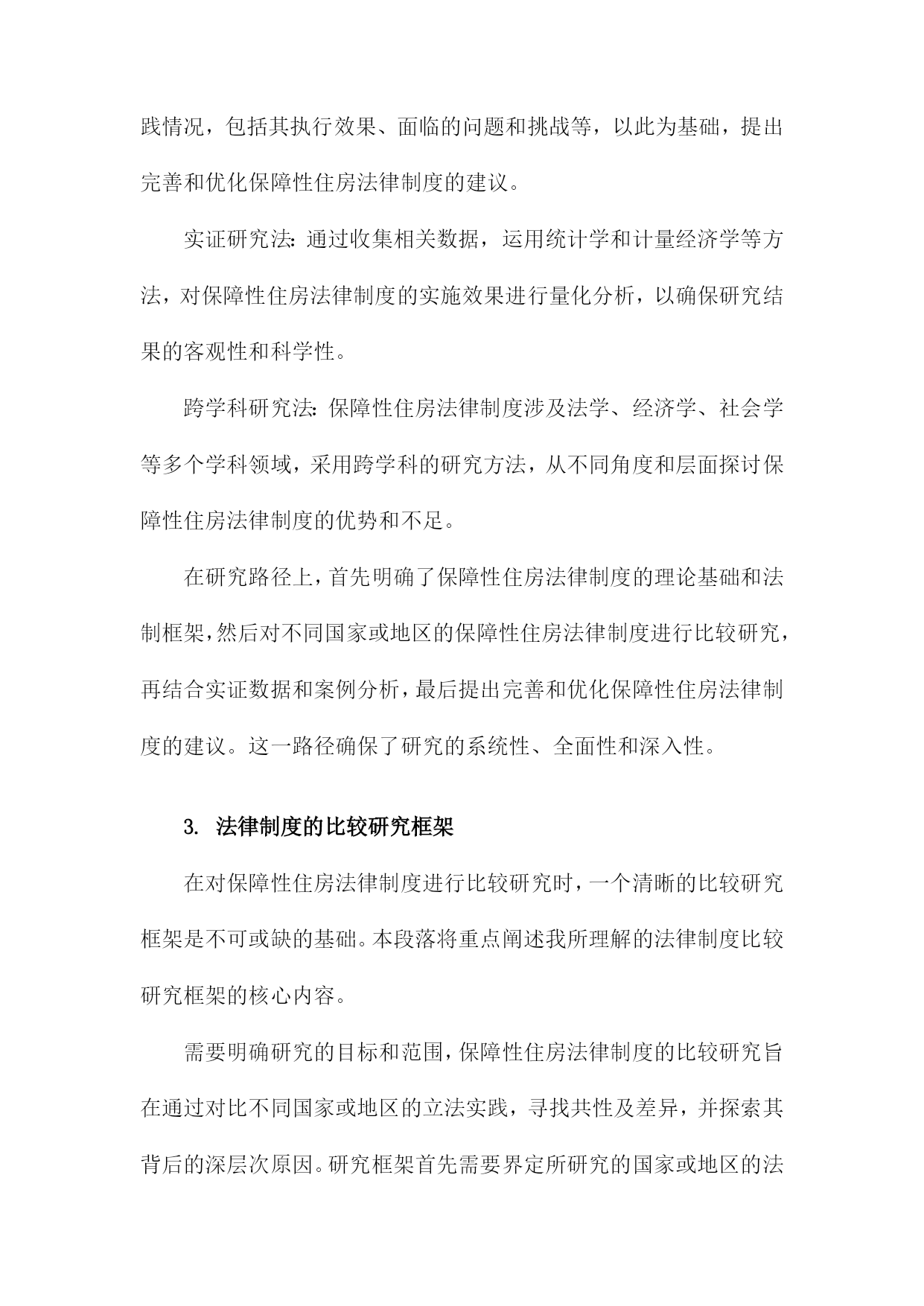 践情况，包括其执行效果、面临的问题和挑战等，以此为基础，提出完善和优化保障性住房法律制度的建议。

实证研究法：通过收集相关数据，运用统计学和计量经济学等方法，对保障性住房法律制度的实施效果进行量化分析，以确保研究结果的客观性和科学性。

跨学科研究法：保障性住房法律制度涉及法学、经济学、社会学等多个学科领域，采用跨学科的研究方法，从不同角度和层面探讨保障性住房法律制度的优势和不足。

在研究路径上，首先明确了保障性住房法律制度的理论基础和法制框架，然后对不同国家或地区的保障性住房法律制度进行比较研究，再结合实证数据和案例分析，最后提出完善和优化保障性住房法律制度的建议。这一路径确保了研究的系统性、全面性和深入性。

3. 法律制度的比较研究框架

在对保障性住房法律制度进行比较研究时，一个清晰的比较研究框架是不可或缺的基础。本段落将重点阐述我所理解的法律制度比较研究框架的核心内容。

需要明确研究的目标和范围，保障性住房法律制度的比较研究旨在通过对比不同国家或地区的立法实践，寻找共性及差异，并探索其背后的深层次原因。研究框架首先需要界定所研究的国家或地区的法